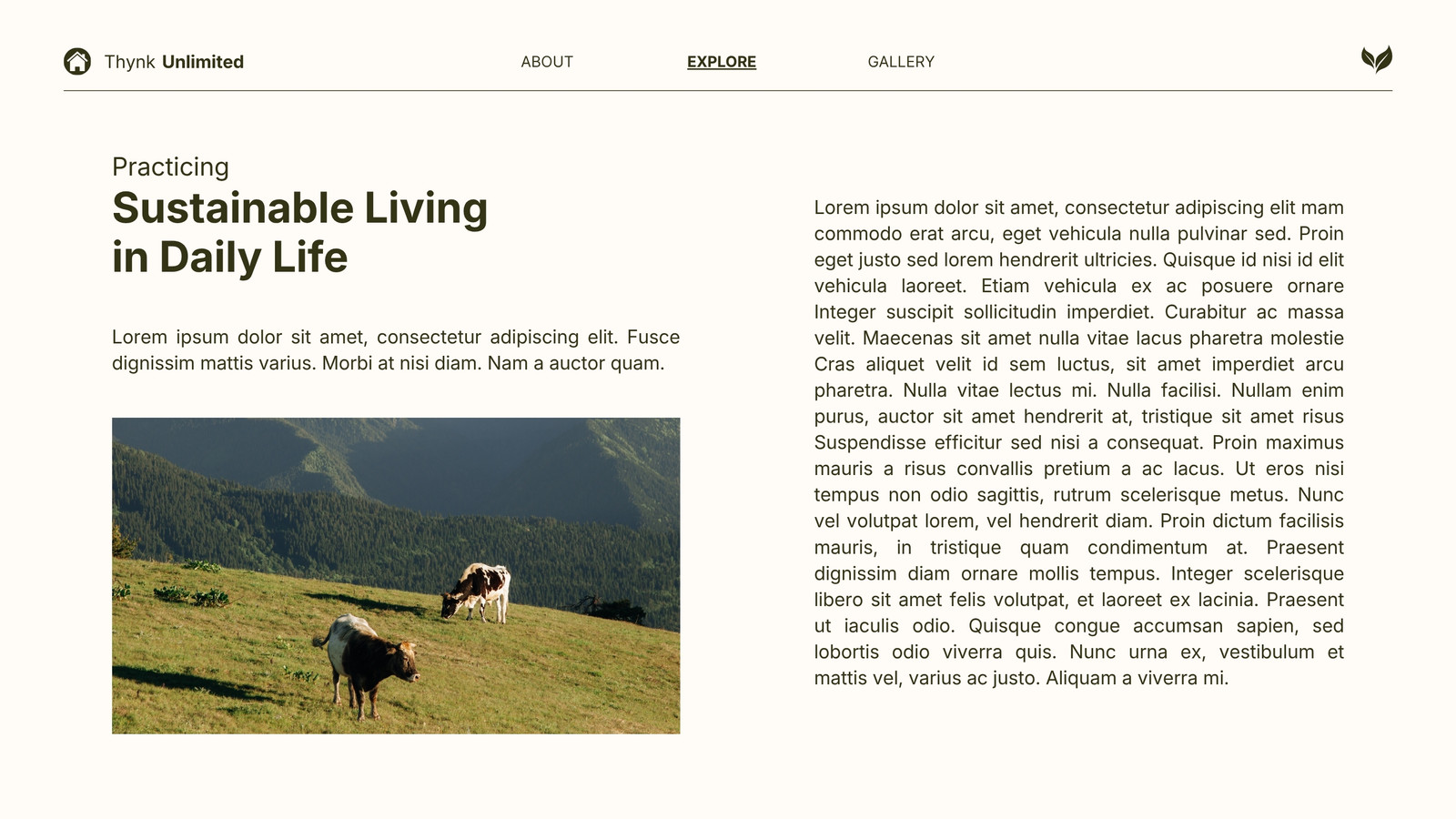 Thynk Unlimited

ABOUT

EXPLORE

GALLERY

Practicing
Sustainable Living
in Daily Life

Lorem ipsum dolor sit amet, consectetur adipiscing elit. Fusce dignissim mattis varius. Morbi at nisi diam. Nam a auctor quam.

Lorem ipsum dolor sit amet, consectetur adipiscing elit mam commodo erat arcu, eget vehicula nulla pulvinar sed. Proin eget justo sed lorem hendrerit ultricies. Quisque id nisi id elit vehicula laoreet. Etiam vehicula ex ac posuere ornare Integer suscipit sollicitudin imperdiet. Curabitur ac massa velit. Maecenas sit amet nulla vitae lacus pharetra molestie Cras aliquet velit id sem luctus, sit amet imperdiet arcu pharetra. Nulla vitae lectus mi. Nulla facilisi. Nullam enim purus, auctor sit amet hendrerit at, tristique sit amet risus Suspendisse efficitur sed nisi a consequat. Proin maximus mauris a risus convallis pretium a ac lacus. Ut eros nisi tempus non odio sagittis, rutrum scelerisque metus. Nunc vel volutpat lorem, vel hendrerit diam. Proin dictum facilisis mauris, in tristique quam condimentum at. Praesent dignissim diam ornare mollis tempus. Integer scelerisque libero sit amet felis volutpat, et laoreet ex lacinia. Praesent ut iaculis odio. Quisque congue accumsan sapien, sed lobortis odio viverra quis. Nunc urna ex, vestibulum et mattis vel, varius ac justo. Aliquam a viverra mi.